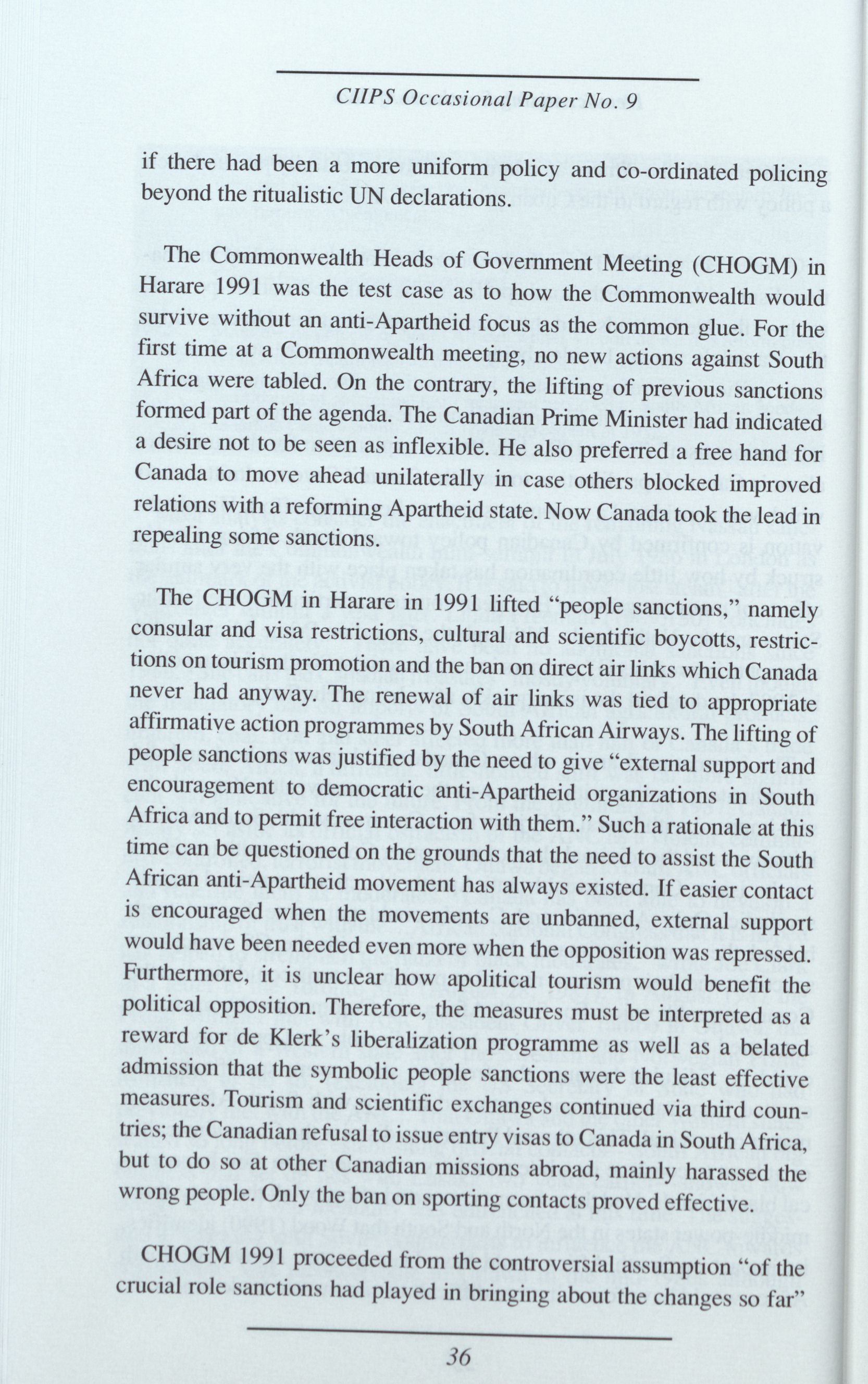 CIIPS Occasional Paper No. 9

if there had been a more uniform policy and co-ordinated policing beyond the ritualistic UN declarations.

The Commonwealth Heads of Government Meeting (CHOGM) in Harare 1991 was the test case as to how the Commonwealth would survive without an anti-Apartheid focus as the common glue. For the first time at a Commonwealth meeting, no new actions against South Africa were tabled. On the contrary, the lifting of previous sanctions formed part of the agenda. The Canadian Prime Minister had indicated a desire not to be seen as inflexible. He also preferred a free hand for Canada to move ahead unilaterally in case others blocked improved relations with a reforming Apartheid state. Now Canada took the lead in repealing some sanctions.

The CHOGM in Harare in 1991 lifted "people sanctions," namely consular and visa restrictions, cultural and scientific boycotts, restrictions on tourism promotion and the ban on direct air links which Canada never had anyway. The renewal of air links was tied to appropriate affirmative action programmes by South African Airways. The lifting of people sanctions was justified by the need to give "external support and encouragement to democratic anti-Apartheid organizations in South Africa and to permit free interaction with them." Such a rationale at this time can be questioned on the grounds that the need to assist the South African anti-Apartheid movement has always existed. If easier contact is encouraged when the movements are unbanned, external support would have been needed even more when the opposition was repressed. Furthermore, it is unclear how apolitical tourism would benefit the political opposition. Therefore, the measures must be interpreted as a reward for de Klerk's liberalization programme as well as a belated admission that the symbolic people sanctions were the least effective measures. Tourism and scientific exchanges continued via third countries; the Canadian refusal to issue entry visas to Canada in South Africa, but to do so at other Canadian missions abroad, mainly harassed the wrong people. Only the ban on sporting contacts proved effective.

CHOGM 1991 proceeded from the controversial assumption "of the crucial role sanctions had played in bringing about the changes so far"

36